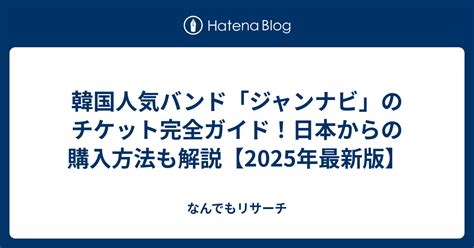 Hatena Blog

韓国人気バンド「ジャンナビ」のチケット完全ガイド！日本からの購入方法も解説【2025年最新版】

なんでもリサーチ